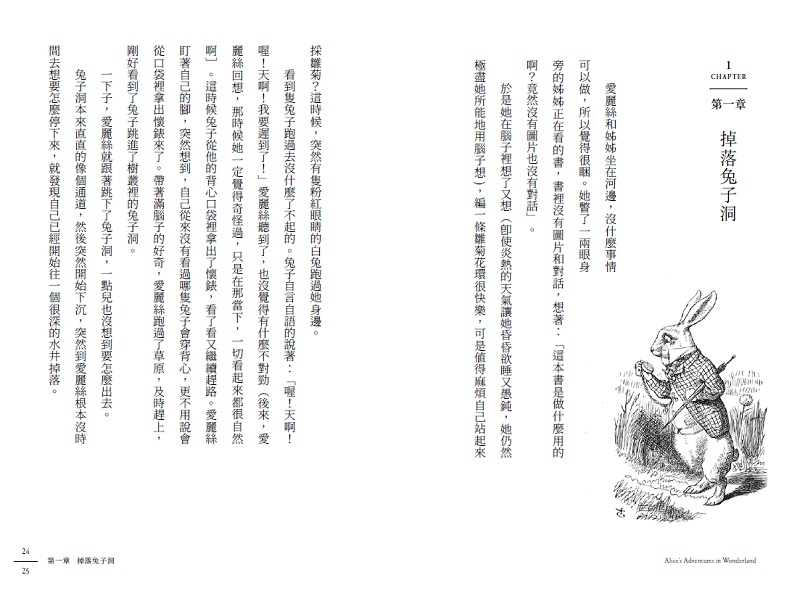 1
CHAPTER
第一章
掉落兔子洞

愛麗絲和姊姊坐在河邊，沒什麼事情可以做，所以覺得很睏。她瞥了一兩眼身旁的姊姊正在看的書，書裡沒有圖片和對話，想著：「這本書是做什麼用的啊？竟然沒有圖片也沒有對話」。

於是她在腦子裡想了又想（即使炎熱的天氣讓她昏昏欲睡又愚鈍，她仍然極盡她所能地用腦子想），編一條雛菊花環很快樂，可是值得麻煩自己站起來採雛菊？這時候，突然有隻粉紅眼睛的白兔跑過她身邊。

看到隻兔子跑過去沒什麼了不起的。兔子自言自語的說著：「喔！天啊！喔！天啊！我要遲到了！」愛麗絲聽到了，也沒覺得有什麼不對勁（後來，愛麗絲回想，那時候她一定覺得奇怪過，只是在那當下，一切看起來都很自然啊）。這時候兔子從他的背心口袋裡拿出了懷錶，看了看又繼續趕路。愛麗絲盯著自己的腳，突然想到，自己從來沒有看過哪隻兔子會穿背心，更不用說會從口袋裡拿出懷錶來了。帶著滿腦子的好奇，愛麗絲跑過了草原，及時趕上，剛好看到了兔子跳進了樹叢裡的兔子洞。

一下子，愛麗絲就跟著跳下了兔子洞，一點兒也沒想到要怎麼出去。

兔子洞本來直直的像個通道，然後突然開始下沉，突然到愛麗絲根本沒時間去想要怎麼停下來，就發現自己已經開始往一個很深的水井掉落。

24
25
第一章　掉落兔子洞
Alice's Adventures in Wonderland